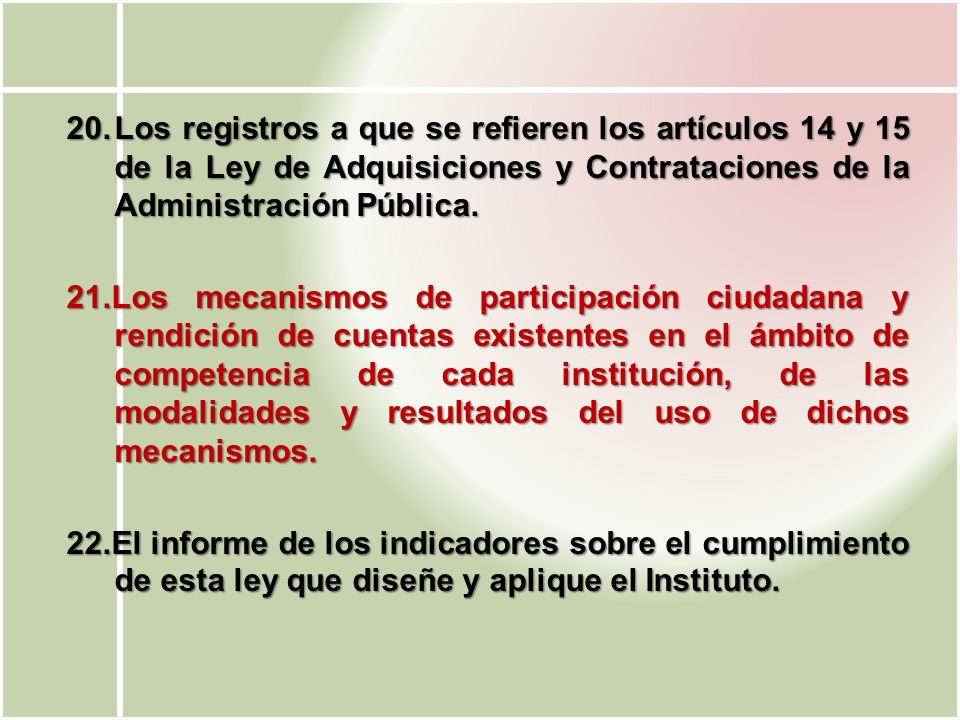 20. Los registros a que se refieren los artículos 14 y 15 de la Ley de Adquisiciones y Contrataciones de la Administración Pública.

21. Los mecanismos de participación ciudadana y rendición de cuentas existentes en el ámbito de competencia de cada institución, de las modalidades y resultados del uso de dichos mecanismos.

22. El informe de los indicadores sobre el cumplimiento de esta ley que diseñe y aplique el Instituto.